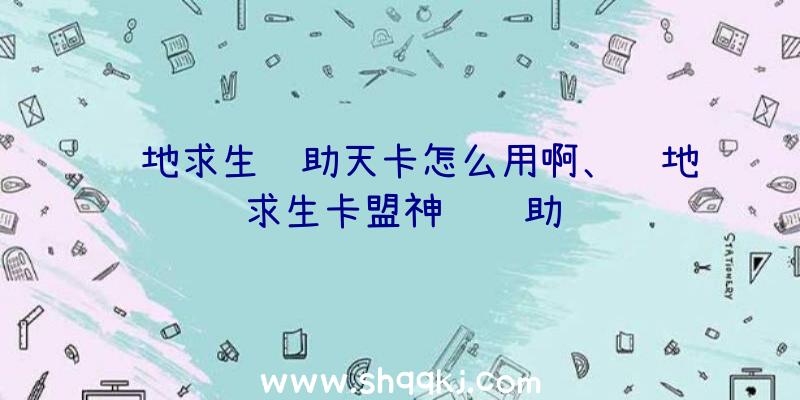 地求生 助天卡怎么用啊、 地求生卡盟神 助

STATIONERY

www.shqqkj.com